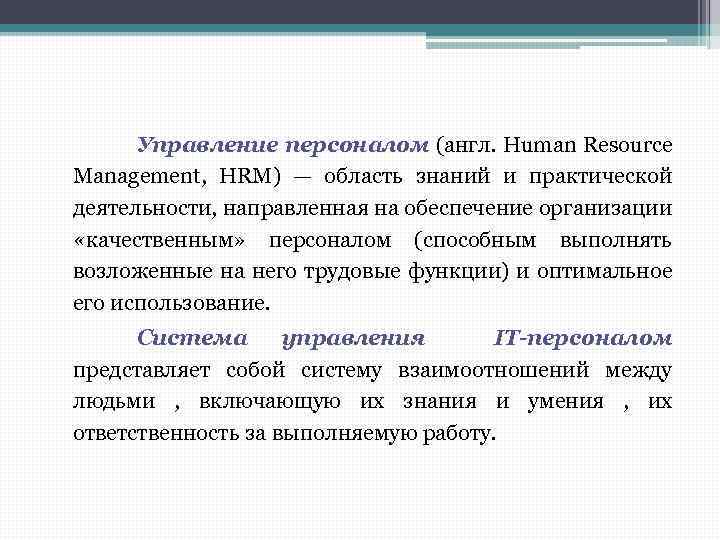 Управление персоналом (англ. Human Resource Management, HRM) — область знаний и практической деятельности, направленная на обеспечение организации «качественным» персоналом (способным выполнять возложенные на него трудовые функции) и оптимальное его использование.

Система управления IT-персоналом представляет собой систему взаимоотношений между людьми , включающую их знания и умения , их ответственность за выполняемую работу.